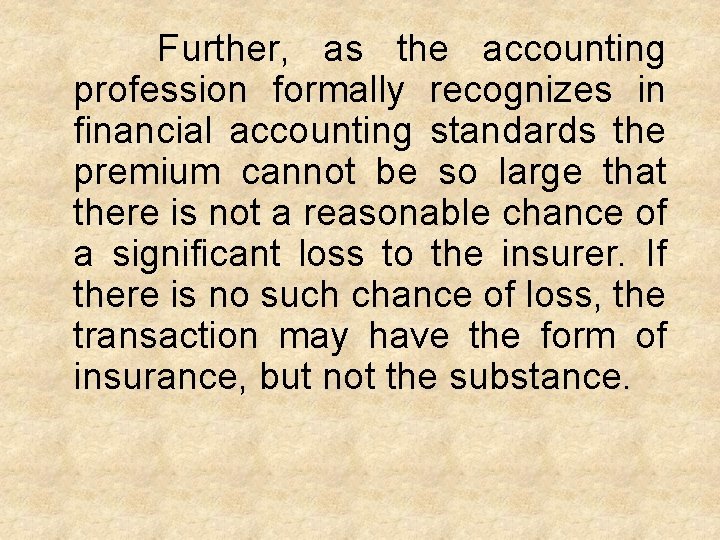 Further, as the accounting profession formally recognizes in financial accounting standards the premium cannot be so large that there is not a reasonable chance of a significant loss to the insurer. If there is no such chance of loss, the transaction may have the form of insurance, but not the substance.